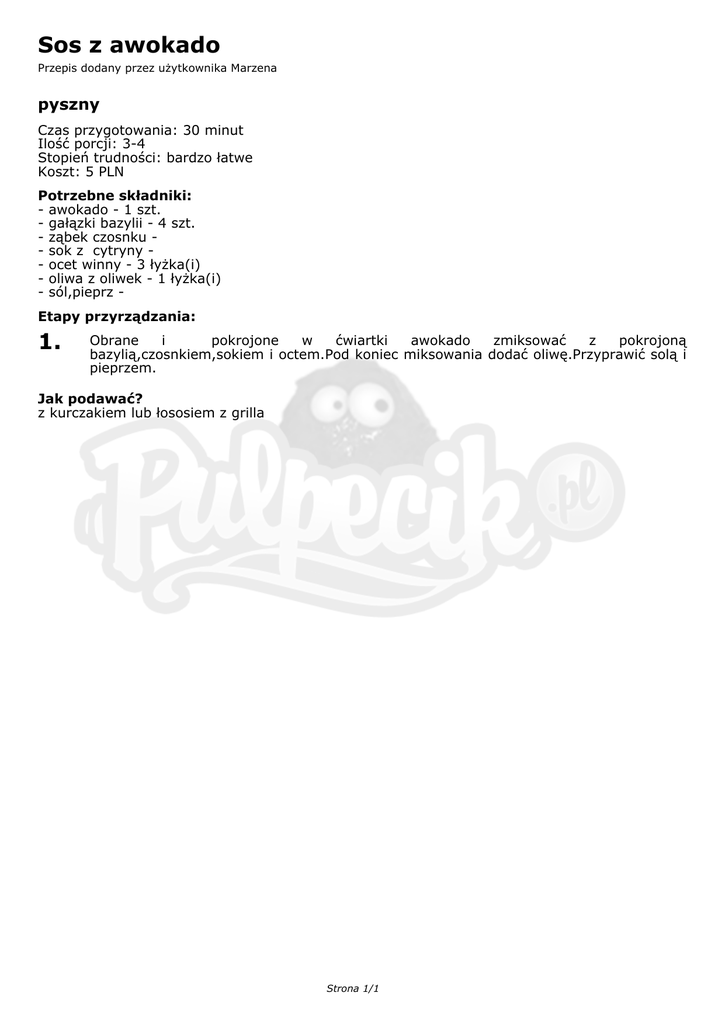 Sos z awokado

Przepis dodany przez użytkownika Marzena

pyszny

Czas przygotowania: 30 minut
Ilość porcji: 3-4
Stopień trudności: bardzo łatwe
Koszt: 5 PLN

Potrzebne składniki:
- awokado - 1 szt.
- gałązki bazylii - 4 szt.
- ząbek czosnku -
- sok z cytryny -
- ocet winny - 3 łyżka(i)
- oliwa z oliwek - 1 łyżka(i)
- sól,pieprz -

Etapy przyrządzania:

1. Obrane i pokrojone w ćwiartki awokado zmiksować z pokrojoną bazylią,czosnkiem,sokiem i octem.Pod koniec miksowania dodać oliwę.Przyprawić solą i pieprzem.

Jak podawać?
z kurczakiem lub łososiem z grilla

Pulpecik.pl

Strona 1/1